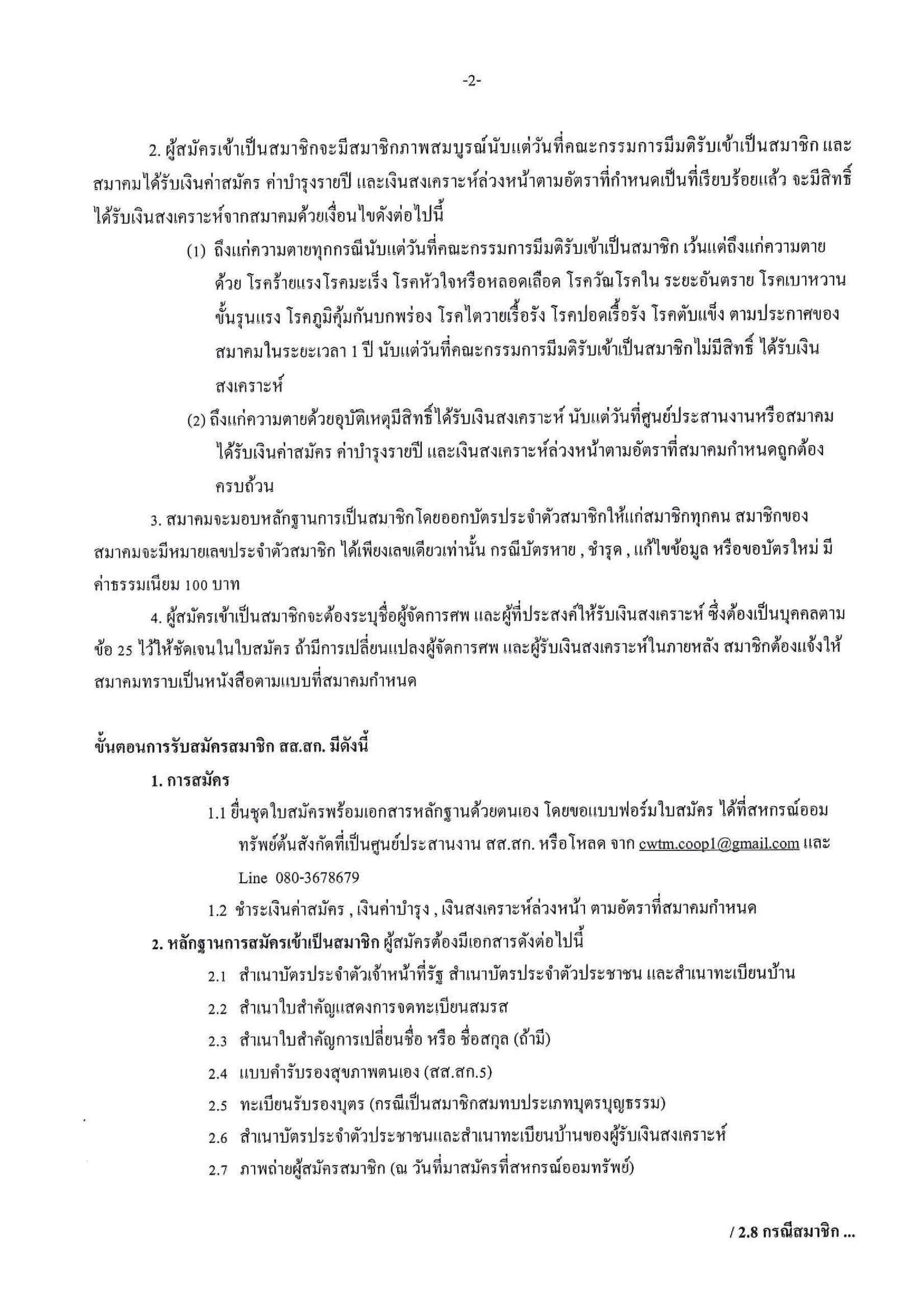 -2-

2. ผู้สมัครเข้าเป็นสมาชิกจะมีสมาชิกภาพสมบูรณ์นับแต่วันที่คณะกรรมการมีมติรับเข้าเป็นสมาชิก และสมาคมได้รับเงินค่าสมัคร ค่าบำรุงรายปี และเงินสงเคราะห์ล่วงหน้าตามอัตราที่กำหนดเป็นที่เรียบร้อยแล้ว จะมีสิทธิ์ได้รับเงินสงเคราะห์จากสมาคมด้วยเงื่อนไขดังต่อไปนี้

(1) ถึงแก่ความตายทุกกรณีนับแต่วันที่คณะกรรมการมีมติรับเข้าเป็นสมาชิก เว้นแต่ถึงแก่ความตายด้วย โรคร้ายแรงโรคมะเร็ง โรคหัวใจหรือหลอดเลือด โรควัณโรคใน ระยะอันตราย โรคเบาหวานขั้นรุนแรง โรคภูมิคุ้มกันบกพร่อง โรคไตวายเรื้อรัง โรคปอดเรื้อรัง โรคตับแข็ง ตามประกาศของสมาคมในระยะเวลา 1 ปี นับแต่วันที่คณะกรรมการมีมติรับเข้าเป็นสมาชิกไม่มีสิทธิ์ ได้รับเงินสงเคราะห์

(2) ถึงแก่ความตายด้วยอุบัติเหตุมีสิทธิ์ได้รับเงินสงเคราะห์ นับแต่วันที่ศูนย์ประสานงานหรือสมาคมได้รับเงินค่าสมัคร ค่าบำรุงรายปี และเงินสงเคราะห์ล่วงหน้าตามอัตราที่สมาคมกำหนดถูกต้องครบถ้วน

3. สมาคมจะมอบหลักฐานการเป็นสมาชิกโดยออกบัตรประจำตัวสมาชิกให้แก่สมาชิกทุกคน สมาชิกของสมาคมจะมีหมายเลขประจำตัวสมาชิก ได้เพียงเลขเดียวเท่านั้น กรณีบัตรหาย , ชำรุด , แก้ไขข้อมูล หรือขอบัตรใหม่ มีค่าธรรมเนียม 100 บาท

4. ผู้สมัครเข้าเป็นสมาชิกจะต้องระบุชื่อผู้จัดการศพ และผู้ที่ประสงค์ให้รับเงินสงเคราะห์ ซึ่งต้องเป็นบุคคลตามข้อ 25 ไว้ให้ชัดเจนในใบสมัคร ถ้ามีการเปลี่ยนแปลงผู้จัดการศพ และผู้รับเงินสงเคราะห์ในภายหลัง สมาชิกต้องแจ้งให้สมาคมทราบเป็นหนังสือตามแบบที่สมาคมกำหนด

ขั้นตอนการรับสมัครสมาชิก สส.สก. มีดังนี้

1. การสมัคร

1.1 ยื่นชุดใบสมัครพร้อมเอกสารหลักฐานด้วยตนเอง โดยขอแบบฟอร์มใบสมัคร ได้ที่สหกรณ์ออมทรัพย์ต้นสังกัดที่เป็นศูนย์ประสานงาน สส.สก. หรือโหลด จาก cwtm.coop1@gmail.com และ Line 080-3678679

1.2 ชำระเงินค่าสมัคร , เงินค่าบำรุง , เงินสงเคราะห์ล่วงหน้า ตามอัตราที่สมาคมกำหนด

2. หลักฐานการสมัครเข้าเป็นสมาชิก ผู้สมัครต้องมีเอกสารดังต่อไปนี้

2.1 สำเนาบัตรประจำตัวเจ้าหน้าที่รัฐ สำเนาบัตรประจำตัวประชาชน และสำเนาทะเบียนบ้าน

2.2 สำเนาใบสำคัญแสดงการจดทะเบียนสมรส

2.3 สำเนาใบสำคัญการเปลี่ยนชื่อ หรือ ชื่อสกุล (ถ้ามี)

2.4 แบบคำรับรองสุขภาพตนเอง (สส.สก.5)

2.5 ทะเบียนรับรองบุตร (กรณีเป็นสมาชิกสมทบประเภทบุตรบุญธรรม)

2.6 สำเนาบัตรประจำตัวประชาชนและสำเนาทะเบียนบ้านของผู้รับเงินสงเคราะห์

2.7 ภาพถ่ายผู้สมัครสมาชิก (ณ วันที่มาสมัครที่สหกรณ์ออมทรัพย์)

/ 2.8 กรณีสมาชิก ...